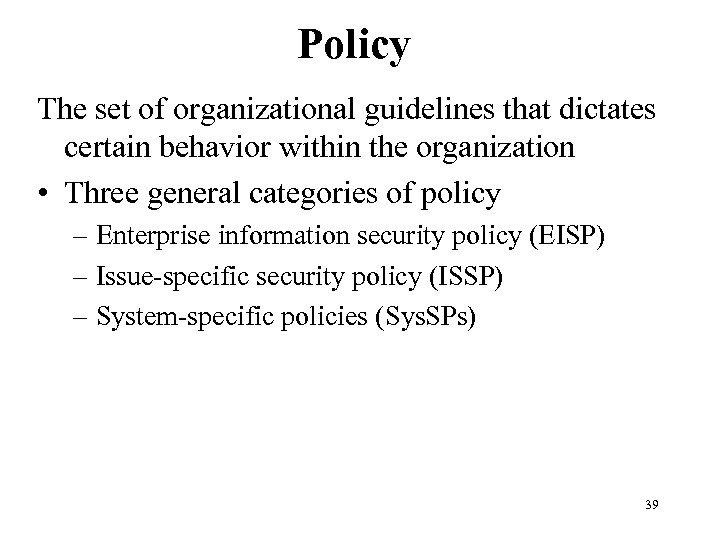 Policy

The set of organizational guidelines that dictates certain behavior within the organization

• Three general categories of policy
– Enterprise information security policy (EISP)
– Issue-specific security policy (ISSP)
– System-specific policies (SysSPs)

39